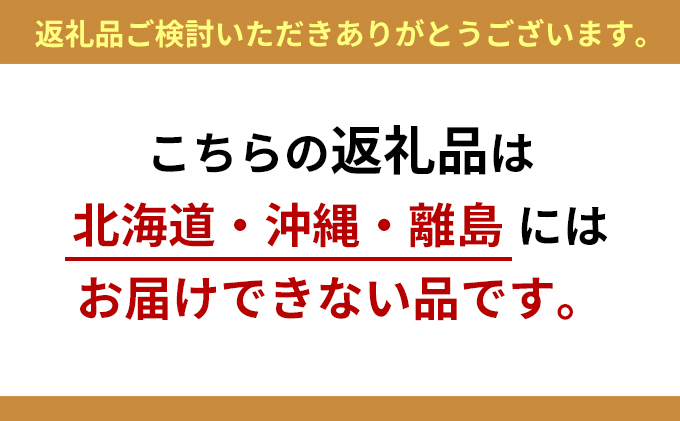 返礼品ご検討いただきありがとうございます。

こちらの返礼品は
北海道・沖縄・離島 には
お届けできない品です。